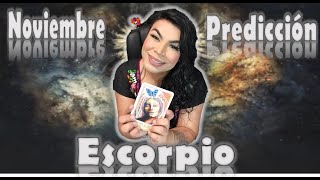 Noviembre

Predicción

Escorpio